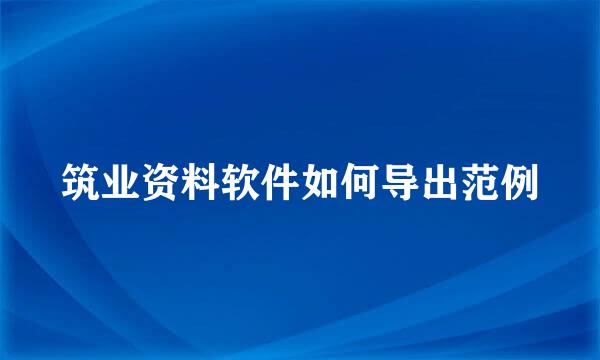 筑业资料软件如何导出范例